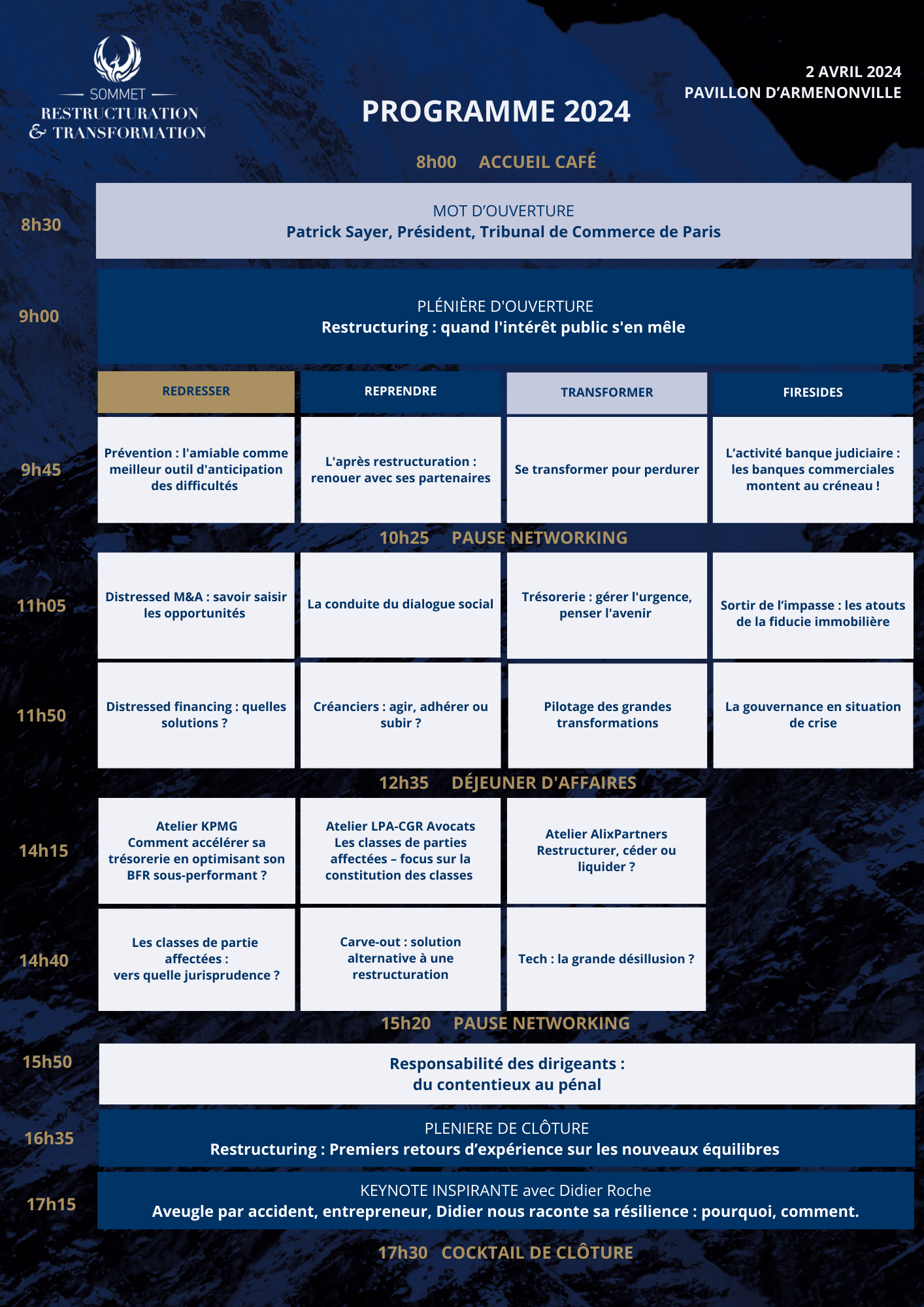 SOMMET
RESTRUCTURATION
& TRANSFORMATION

PROGRAMME 2024

2 AVRIL 2024
PAVILLON D'ARMENONVILLE

8h00 ACCUEIL CAFÉ

8h30
MOT D'OUVERTURE
Patrick Sayer, Président, Tribunal de Commerce de Paris

9h00
PLÉNIÈRE D'OUVERTURE
Restructuring : quand l'intérêt public s'en mêle

| | REDRESSER | REPRENDRE | TRANSFORMER | FIRESIDES |
|---|---|---|---|---|
| 9h45 | Prévention : l'amiable comme meilleur outil d'anticipation des difficultés | L'après restructuration : renouer avec ses partenaires | Se transformer pour perdurer | L'activité banque judiciaire : les banques commerciales montent au créneau ! |

10h25 PAUSE NETWORKING

| | | | | |
|---|---|---|---|---|
| 11h05 | Distressed M&A : savoir saisir les opportunités | La conduite du dialogue social | Trésorerie : gérer l'urgence, penser l'avenir | Sortir de l'impasse : les atouts de la fiducie immobilière |
| 11h50 | Distressed financing : quelles solutions ? | Créanciers : agir, adhérer ou subir ? | Pilotage des grandes transformations | La gouvernance en situation de crise |

12h35 DÉJEUNER D'AFFAIRES

| | | | |
|---|---|---|---|
| 14h15 | Atelier KPMG Comment accélérer sa trésorerie en optimisant son BFR sous-performant ? | Atelier LPA-CGR Avocats Les classes de parties affectées – focus sur la constitution des classes | Atelier AlixPartners Restructurer, céder ou liquider ? |
| 14h40 | Les classes de partie affectées : vers quelle jurisprudence ? | Carve-out : solution alternative à une restructuration | Tech : la grande désillusion ? |

15h20 PAUSE NETWORKING

15h50
Responsabilité des dirigeants :
du contentieux au pénal

16h35
PLENIERE DE CLÔTURE
Restructuring : Premiers retours d'expérience sur les nouveaux équilibres

17h15
KEYNOTE INSPIRANTE avec Didier Roche
Aveugle par accident, entrepreneur, Didier nous raconte sa résilience : pourquoi, comment.

17h30 COCKTAIL DE CLÔTURE